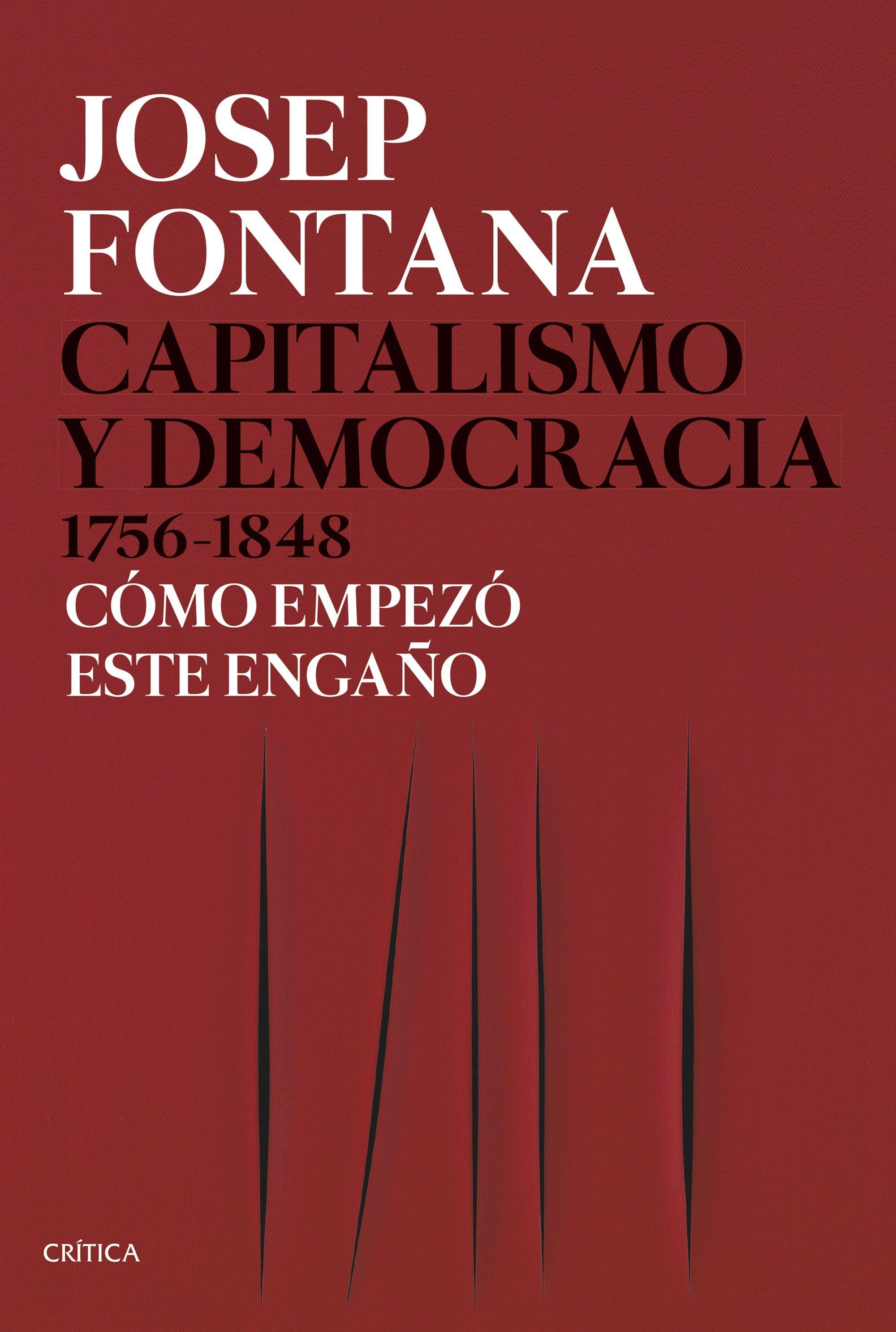 JOSEP FONTANA

CAPITALISMO Y DEMOCRACIA 1756-1848

CÓMO EMPEZÓ ESTE ENGAÑO

CRÍTICA